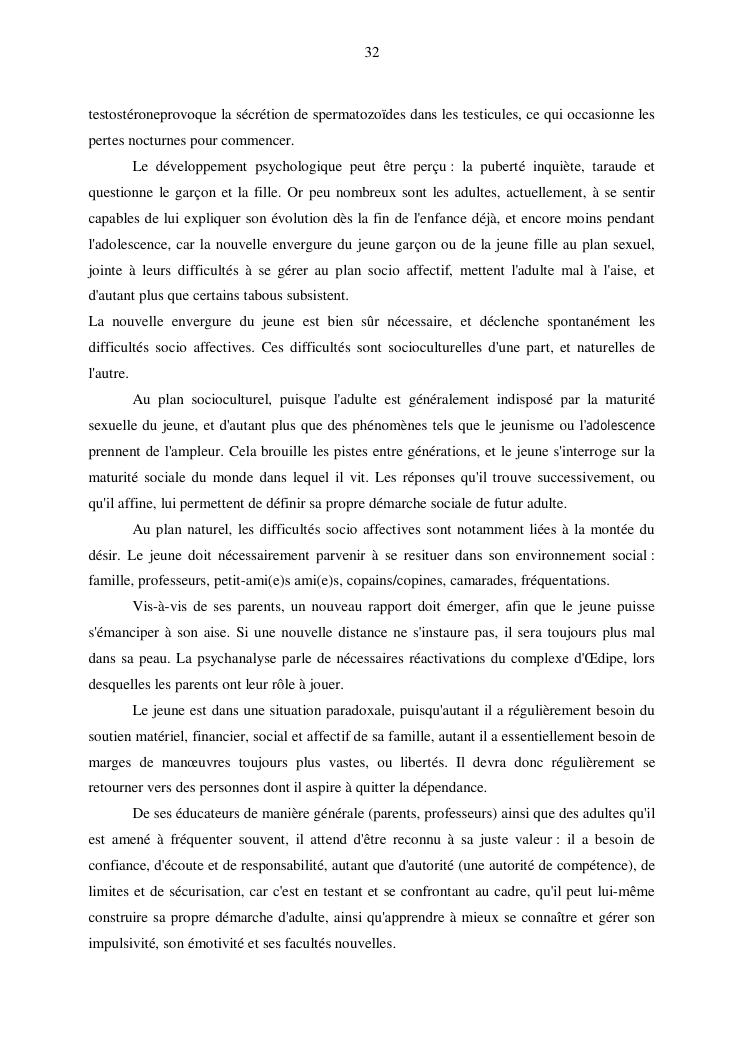 32

testostéroneprovoque la sécrétion de spermatozoïdes dans les testicules, ce qui occasionne les pertes nocturnes pour commencer.

Le développement psychologique peut être perçu : la puberté inquiète, taraude et questionne le garçon et la fille. Or peu nombreux sont les adultes, actuellement, à se sentir capables de lui expliquer son évolution dès la fin de l'enfance déjà, et encore moins pendant l'adolescence, car la nouvelle envergure du jeune garçon ou de la jeune fille au plan sexuel, jointe à leurs difficultés à se gérer au plan socio affectif, mettent l'adulte mal à l'aise, et d'autant plus que certains tabous subsistent.
La nouvelle envergure du jeune est bien sûr nécessaire, et déclenche spontanément les difficultés socio affectives. Ces difficultés sont socioculturelles d'une part, et naturelles de l'autre.

Au plan socioculturel, puisque l'adulte est généralement indisposé par la maturité sexuelle du jeune, et d'autant plus que des phénomènes tels que le jeunisme ou l'adolescence prennent de l'ampleur. Cela brouille les pistes entre générations, et le jeune s'interroge sur la maturité sociale du monde dans lequel il vit. Les réponses qu'il trouve successivement, ou qu'il affine, lui permettent de définir sa propre démarche sociale de futur adulte.

Au plan naturel, les difficultés socio affectives sont notamment liées à la montée du désir. Le jeune doit nécessairement parvenir à se resituer dans son environnement social : famille, professeurs, petit-ami(e)s ami(e)s, copains/copines, camarades, fréquentations.

Vis-à-vis de ses parents, un nouveau rapport doit émerger, afin que le jeune puisse s'émanciper à son aise. Si une nouvelle distance ne s'instaure pas, il sera toujours plus mal dans sa peau. La psychanalyse parle de nécessaires réactivations du complexe d'Œdipe, lors desquelles les parents ont leur rôle à jouer.

Le jeune est dans une situation paradoxale, puisqu'autant il a régulièrement besoin du soutien matériel, financier, social et affectif de sa famille, autant il a essentiellement besoin de marges de manœuvres toujours plus vastes, ou libertés. Il devra donc régulièrement se retourner vers des personnes dont il aspire à quitter la dépendance.

De ses éducateurs de manière générale (parents, professeurs) ainsi que des adultes qu'il est amené à fréquenter souvent, il attend d'être reconnu à sa juste valeur : il a besoin de confiance, d'écoute et de responsabilité, autant que d'autorité (une autorité de compétence), de limites et de sécurisation, car c'est en testant et se confrontant au cadre, qu'il peut lui-même construire sa propre démarche d'adulte, ainsi qu'apprendre à mieux se connaître et gérer son impulsivité, son émotivité et ses facultés nouvelles.